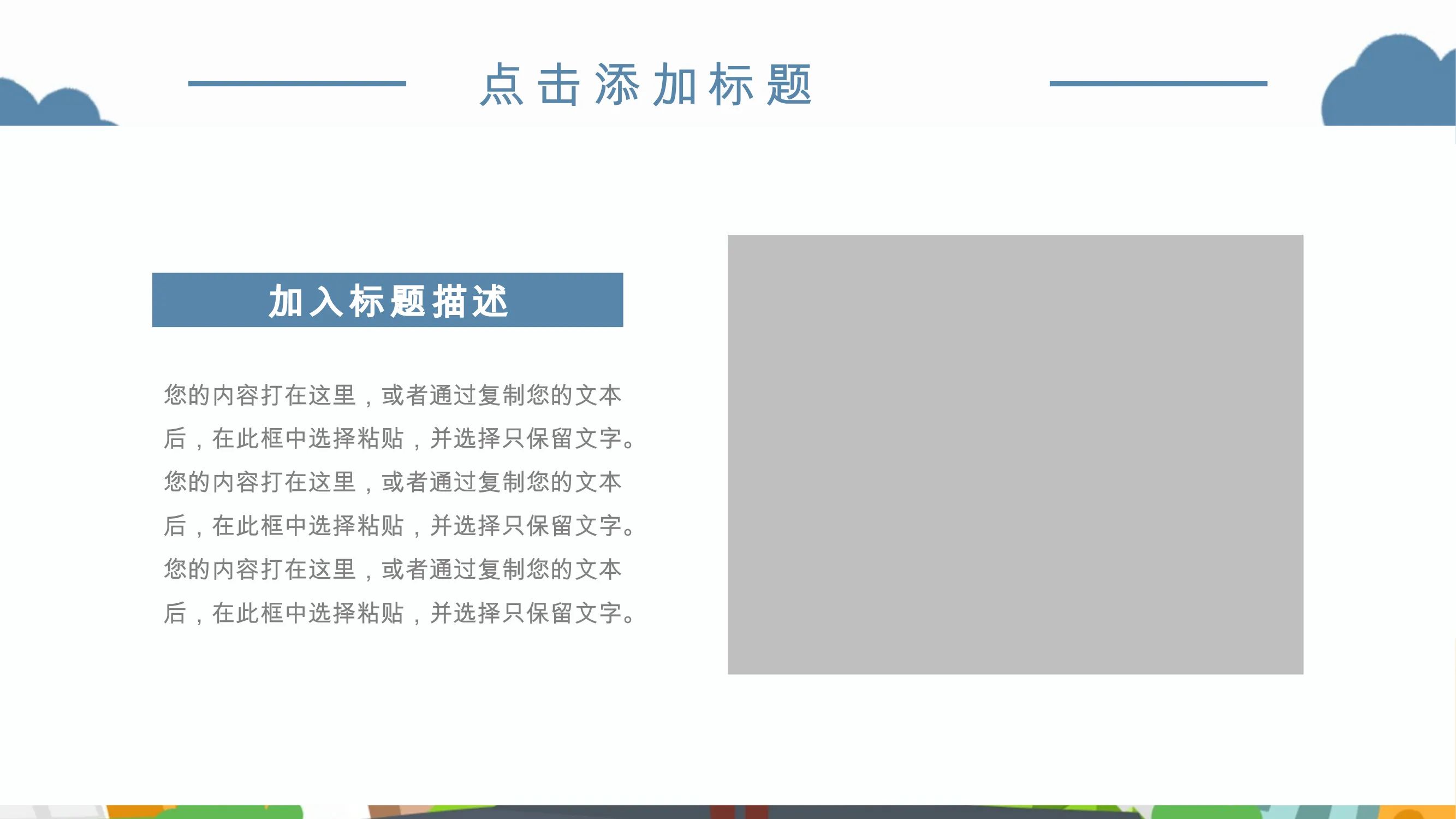 点击添加标题

加入标题描述

您的内容打在这里，或者通过复制您的文本后，在此框中选择粘贴，并选择只保留文字。您的内容打在这里，或者通过复制您的文本后，在此框中选择粘贴，并选择只保留文字。您的内容打在这里，或者通过复制您的文本后，在此框中选择粘贴，并选择只保留文字。